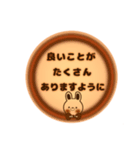 良いことが
たくさん
ありますように